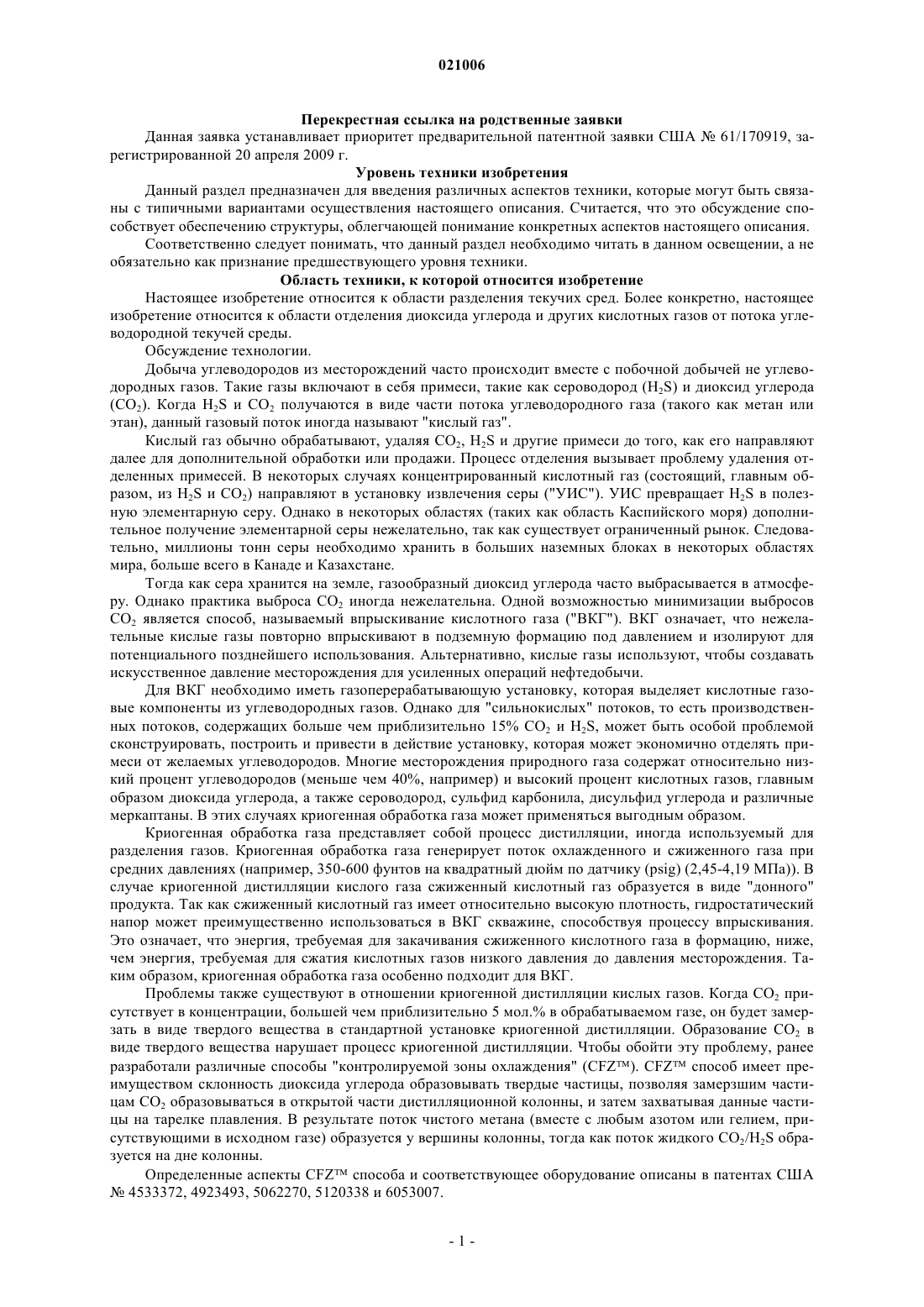 021006

Перекрестная ссылка на родственные заявки

Данная заявка устанавливает приоритет предварительной патентной заявки США № 61/170919, зарегистрированной 20 апреля 2009 г.

Уровень техники изобретения

Данный раздел предназначен для введения различных аспектов техники, которые могут быть связаны с типичными вариантами осуществления настоящего описания. Считается, что это обсуждение способствует обеспечению структуры, облегчающей понимание конкретных аспектов настоящего описания.

Соответственно следует понимать, что данный раздел необходимо читать в данном освещении, а не обязательно как признание предшествующего уровня техники.

Область техники, к которой относится изобретение

Настоящее изобретение относится к области разделения текучих сред. Более конкретно, настоящее изобретение относится к области отделения диоксида углерода и других кислотных газов от потока углеводородной текучей среды.

Обсуждение технологии.

Добыча углеводородов из месторождений часто происходит вместе с побочной добычей не углеводородных газов. Такие газы включают в себя примеси, такие как сероводород ($H_2S$) и диоксид углерода ($CO_2$). Когда $H_2S$ и $CO_2$ получаются в виде части потока углеводородного газа (такого как метан или этан), данный газовый поток иногда называют "кислый газ".

Кислый газ обычно обрабатывают, удаляя $CO_2$, $H_2S$ и другие примеси до того, как его направляют далее для дополнительной обработки или продажи. Процесс отделения вызывает проблему удаления отделенных примесей. В некоторых случаях концентрированный кислотный газ (состоящий, главным образом, из $H_2S$ и $CO_2$) направляют в установку извлечения серы ("УИС"). УИС превращает $H_2S$ в полезную элементарную серу. Однако в некоторых областях (таких как область Каспийского моря) дополнительное получение элементарной серы нежелательно, так как существует ограниченный рынок. Следовательно, миллионы тонн серы необходимо хранить в больших наземных блоках в некоторых областях мира, больше всего в Канаде и Казахстане.

Тогда как сера хранится на земле, газообразный диоксид углерода часто выбрасывается в атмосферу. Однако практика выброса $CO_2$ иногда нежелательна. Одной возможностью минимизации выбросов $CO_2$ является способ, называемый впрыскивание кислотного газа ("ВКГ"). ВКГ означает, что нежелательные кислые газы повторно впрыскивают в подземную формацию под давлением и изолируют для потенциального позднейшего использования. Альтернативно, кислые газы используют, чтобы создавать искусственное давление месторождения для усиленных операций нефтедобычи.

Для ВКГ необходимо иметь газоперерабатывающую установку, которая выделяет кислотные газовые компоненты из углеводородных газов. Однако для "сильнокислых" потоков, то есть производственных потоков, содержащих больше чем приблизительно 15% $CO_2$ и $H_2S$, может быть особой проблемой сконструировать, построить и привести в действие установку, которая может экономично отделять примеси от желаемых углеводородов. Многие месторождения природного газа содержат относительно низкий процент углеводородов (меньше чем 40%, например) и высокий процент кислотных газов, главным образом диоксида углерода, а также сероводород, сульфид карбонила, дисульфид углерода и различные меркаптаны. В этих случаях криогенная обработка газа может применяться выгодным образом.

Криогенная обработка газа представляет собой процесс дистилляции, иногда используемый для разделения газов. Криогенная обработка газа генерирует поток охлажденного и сжиженного газа при средних давлениях (например, 350-600 фунтов на квадратный дюйм по датчику (psig) (2,45-4,19 МПа)). В случае криогенной дистилляции кислого газа сжиженный кислотный газ образуется в виде "донного" продукта. Так как сжиженный кислотный газ имеет относительно высокую плотность, гидростатический напор может преимущественно использоваться в ВКГ скважине, способствуя процессу впрыскивания. Это означает, что энергия, требуемая для закачивания сжиженного кислотного газа в формацию, ниже, чем энергия, требуемая для сжатия кислотных газов низкого давления до давления месторождения. Таким образом, криогенная обработка газа особенно подходит для ВКГ.

Проблемы также существуют в отношении криогенной дистилляции кислых газов. Когда $CO_2$ присутствует в концентрации, большей чем приблизительно 5 мол.% в обрабатываемом газе, он будет замерзать в виде твердого вещества в стандартной установке криогенной дистилляции. Образование $CO_2$ в виде твердого вещества нарушает процесс криогенной дистилляции. Чтобы обойти эту проблему, ранее разработали различные способы "контролируемой зоны охлаждения" (CFZ™). CFZ™ способ имеет преимуществом склонность диоксида углерода образовывать твердые частицы, позволяя замерзшим частицам $CO_2$ образовываться в открытой части дистилляционной колонны, и затем захватывая данные частицы на тарелке плавления. В результате поток чистого метана (вместе с любым азотом или гелием, присутствующими в исходном газе) образуется у вершины колонны, тогда как поток жидкого $CO_2/H_2S$ образуется на дне колонны.

Определенные аспекты CFZ™ способа и соответствующее оборудование описаны в патентах США № 4533372, 4923493, 5062270, 5120338 и 6053007.

- 1 -